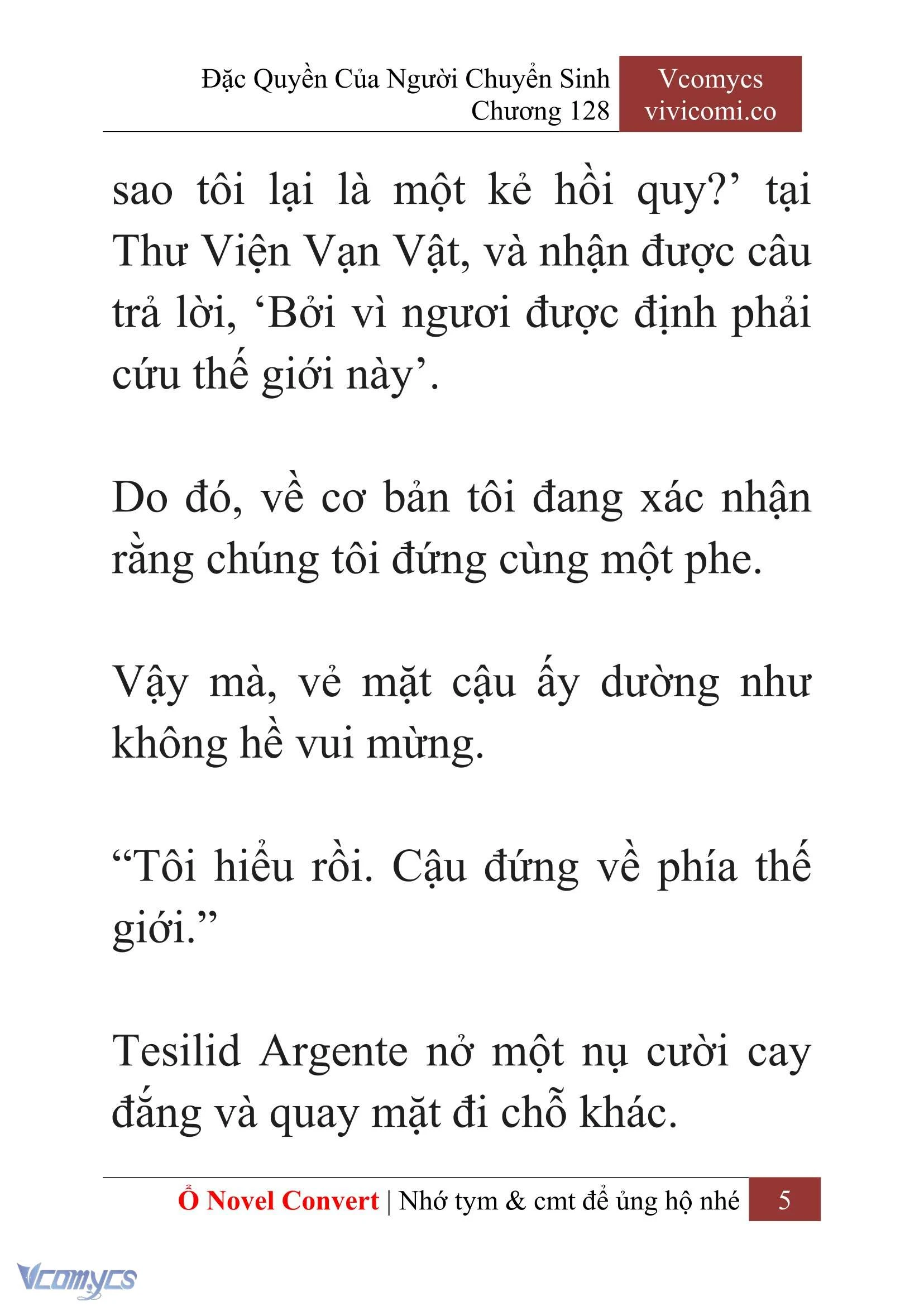 Đặc Quyền Của Người Chuyển Sinh
Chương 128

Vcomycs
vivicomi.co

sao tôi lại là một kẻ hồi quy?’ tại Thư Viện Vạn Vật, và nhận được câu trả lời, ‘Bởi vì ngươi được định phải cứu thế giới này’.

Do đó, về cơ bản tôi đang xác nhận rằng chúng tôi đứng cùng một phe.

Vậy mà, vẻ mặt cậu ấy dường như không hề vui mừng.

“Tôi hiểu rồi. Cậu đứng về phía thế giới.”

Tesilid Argente nở một nụ cười cay đắng và quay mặt đi chỗ khác.

Ổ Novel Convert | Nhớ tym & cmt để ủng hộ nhé 5

Vcomycs